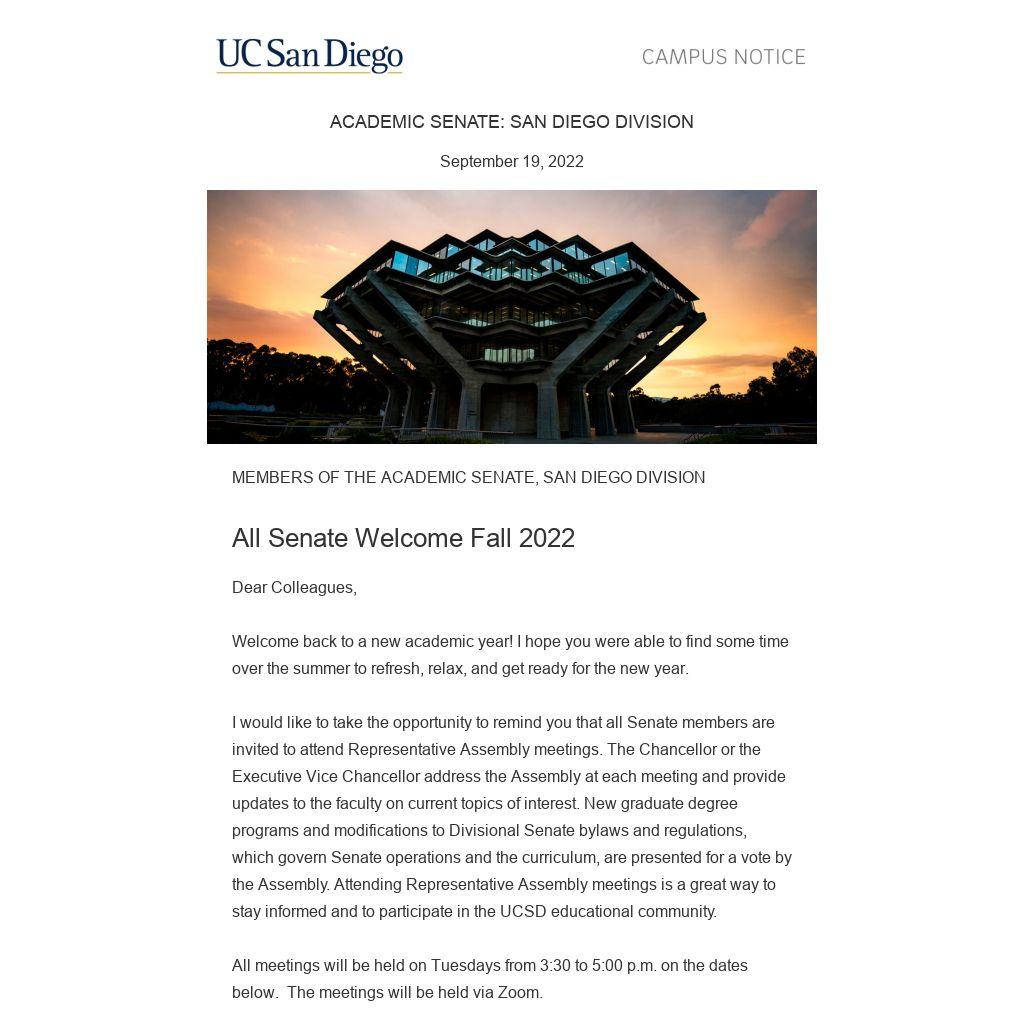 UC San Diego

CAMPUS NOTICE

ACADEMIC SENATE: SAN DIEGO DIVISION

September 19, 2022

MEMBERS OF THE ACADEMIC SENATE, SAN DIEGO DIVISION

All Senate Welcome Fall 2022

Dear Colleagues,

Welcome back to a new academic year! I hope you were able to find some time over the summer to refresh, relax, and get ready for the new year.

I would like to take the opportunity to remind you that all Senate members are invited to attend Representative Assembly meetings. The Chancellor or the Executive Vice Chancellor address the Assembly at each meeting and provide updates to the faculty on current topics of interest. New graduate degree programs and modifications to Divisional Senate bylaws and regulations, which govern Senate operations and the curriculum, are presented for a vote by the Assembly. Attending Representative Assembly meetings is a great way to stay informed and to participate in the UCSD educational community.

All meetings will be held on Tuesdays from 3:30 to 5:00 p.m. on the dates below. The meetings will be held via Zoom.